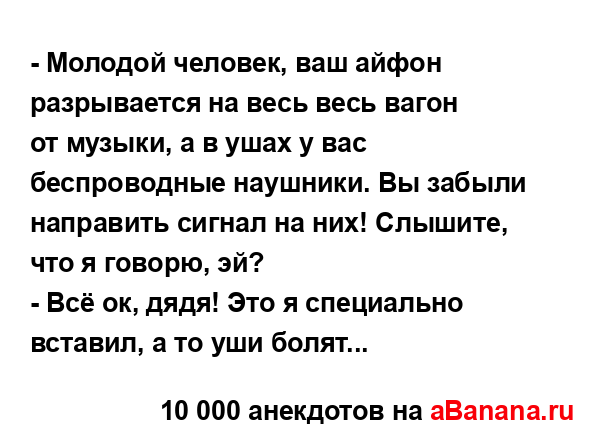 - Молодой человек, ваш айфон разрывается на весь весь вагон от музыки, а в ушах у вас беспроводные наушники. Вы забыли направить сигнал на них! Слышите, что я говорю, эй?
- Всё ок, дядя! Это я специально вставил, а то уши болят...

10 000 анекдотов на aBanana.ru